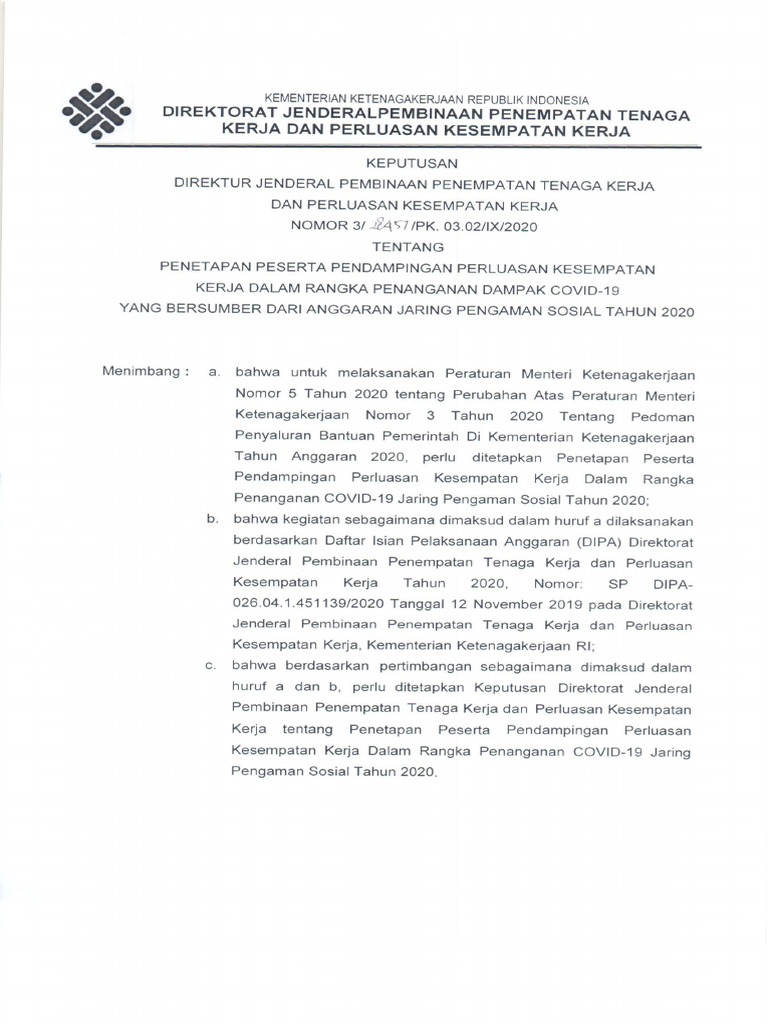 KEMENTERIAN KETENAGAKERJAAN REPUBLIK INDONESIA
DIREKTORAT JENDERALPEMBINAAN PENEMPATAN TENAGA KERJA DAN PERLUASAN KESEMPATAN KERJA

KEPUTUSAN
DIREKTUR JENDERAL PEMBINAAN PENEMPATAN TENAGA KERJA DAN PERLUASAN KESEMPATAN KERJA
NOMOR 3/ 2457 /PK. 03.02/IX/2020
TENTANG
PENETAPAN PESERTA PENDAMPINGAN PERLUASAN KESEMPATAN KERJA DALAM RANGKA PENANGANAN DAMPAK COVID-19 YANG BERSUMBER DARI ANGGARAN JARING PENGAMAN SOSIAL TAHUN 2020

Menimbang : a. bahwa untuk melaksanakan Peraturan Menteri Ketenagakerjaan Nomor 5 Tahun 2020 tentang Perubahan Atas Peraturan Menteri Ketenagakerjaan Nomor 3 Tahun 2020 Tentang Pedoman Penyaluran Bantuan Pemerintah Di Kementerian Ketenagakerjaan Tahun Anggaran 2020, perlu ditetapkan Penetapan Peserta Pendampingan Perluasan Kesempatan Kerja Dalam Rangka Penanganan COVID-19 Jaring Pengaman Sosial Tahun 2020;

b. bahwa kegiatan sebagaimana dimaksud dalam huruf a dilaksanakan berdasarkan Daftar Isian Pelaksanaan Anggaran (DIPA) Direktorat Jenderal Pembinaan Penempatan Tenaga Kerja dan Perluasan Kesempatan Kerja Tahun 2020, Nomor: SP DIPA-026.04.1.451139/2020 Tanggal 12 November 2019 pada Direktorat Jenderal Pembinaan Penempatan Tenaga Kerja dan Perluasan Kesempatan Kerja, Kementerian Ketenagakerjaan RI;

c. bahwa berdasarkan pertimbangan sebagaimana dimaksud dalam huruf a dan b, perlu ditetapkan Keputusan Direktorat Jenderal Pembinaan Penempatan Tenaga Kerja dan Perluasan Kesempatan Kerja tentang Penetapan Peserta Pendampingan Perluasan Kesempatan Kerja Dalam Rangka Penanganan COVID-19 Jaring Pengaman Sosial Tahun 2020.